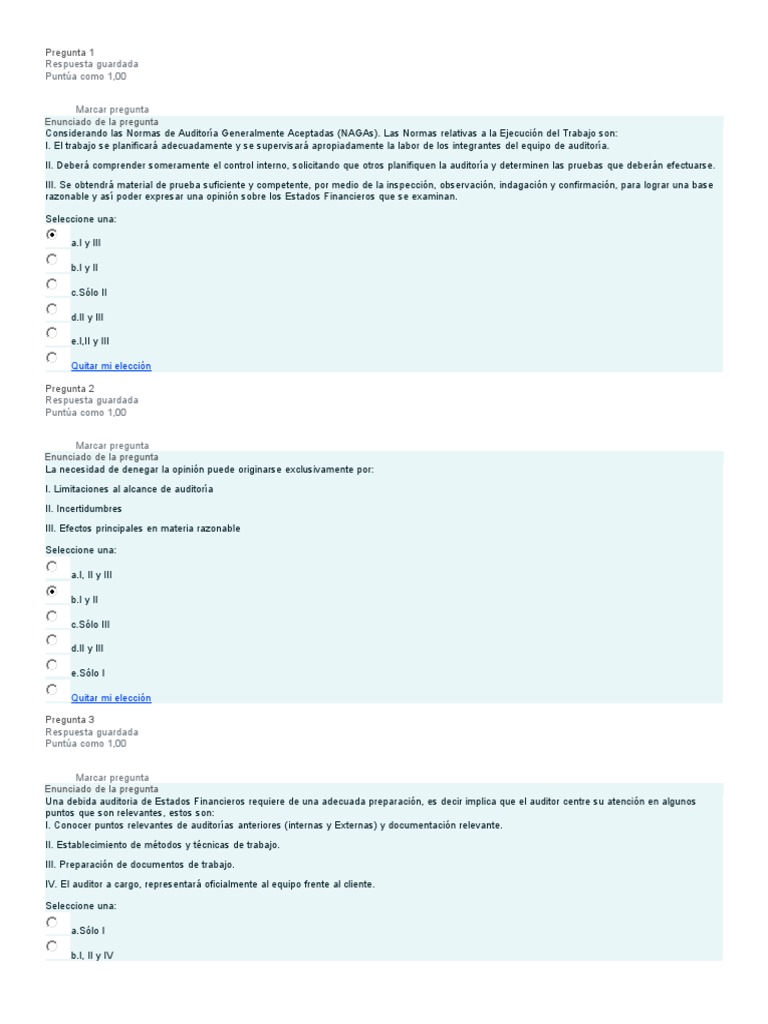 Pregunta 1
Respuesta guardada
Puntúa como 1,00

Marcar pregunta
Enunciado de la pregunta
Considerando las Normas de Auditoría Generalmente Aceptadas (NAGAs). Las Normas relativas a la Ejecución del Trabajo son:
I. El trabajo se planificará adecuadamente y se supervisará apropiadamente la labor de los integrantes del equipo de auditoría.

II. Deberá comprender someramente el control interno, solicitando que otros planifiquen la auditoría y determinen las pruebas que deberán efectuarse.

III. Se obtendrá material de prueba suficiente y competente, por medio de la inspección, observación, indagación y confirmación, para lograr una base razonable y así poder expresar una opinión sobre los Estados Financieros que se examinan.

Seleccione una:
a.I y III
b.I y II
c.Sólo II
d.II y III
e.I,II y III
Quitar mi elección

Pregunta 2
Respuesta guardada
Puntúa como 1,00

Marcar pregunta
Enunciado de la pregunta
La necesidad de denegar la opinión puede originarse exclusivamente por:

I. Limitaciones al alcance de auditoría

II. Incertidumbres

III. Efectos principales en materia razonable

Seleccione una:
a.I, II y III
b.I y II
c.Sólo III
d.II y III
e.Sólo I
Quitar mi elección

Pregunta 3
Respuesta guardada
Puntúa como 1,00

Marcar pregunta
Enunciado de la pregunta
Una debida auditoría de Estados Financieros requiere de una adecuada preparación, es decir implica que el auditor centre su atención en algunos puntos que son relevantes, estos son:
I. Conocer puntos relevantes de auditorías anteriores (internas y Externas) y documentación relevante.

II. Establecimiento de métodos y técnicas de trabajo.

III. Preparación de documentos de trabajo.

IV. El auditor a cargo, representará oficialmente al equipo frente al cliente.

Seleccione una:
a.Sólo I
b.I, II y IV